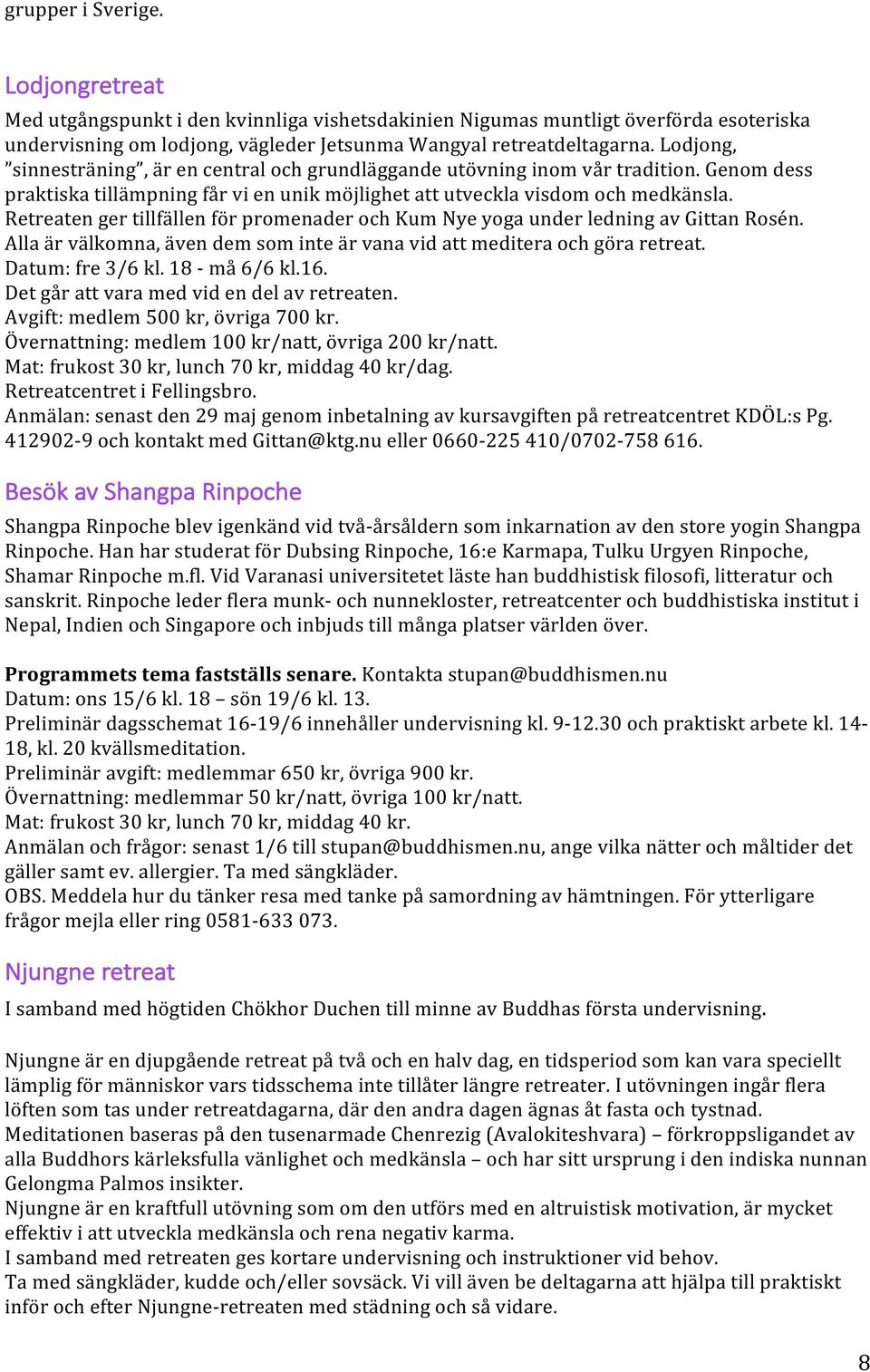 grupper i Sverige.

Lodjongretreat

Med utgångspunkt i den kvinnliga vishetsdakinien Nigumas muntligt överförda esoteriska undervisning om lodjong, vägleder Jetsunma Wangyal retreatdeltagarna. Lodjong, ”sinnesträning”, är en central och grundläggande utövning inom vår tradition. Genom dess praktiska tillämpning får vi en unik möjlighet att utveckla visdom och medkänsla. Retreaten ger tillfällen för promenader och Kum Nye yoga under ledning av Gittan Rosén. Alla är välkomna, även dem som inte är vana vid att meditera och göra retreat.
Datum: fre 3/6 kl. 18 - må 6/6 kl.16.
Det går att vara med vid en del av retreaten.
Avgift: medlem 500 kr, övriga 700 kr.
Övernattning: medlem 100 kr/natt, övriga 200 kr/natt.
Mat: frukost 30 kr, lunch 70 kr, middag 40 kr/dag.
Retreatcentret i Fellingsbro.
Anmälan: senast den 29 maj genom inbetalning av kursavgiften på retreatcentret KDÖL:s Pg. 412902-9 och kontakt med Gittan@ktg.nu eller 0660-225 410/0702-758 616.

Besök av Shangpa Rinpoche

Shangpa Rinpoche blev igenkänd vid två-årsåldern som inkarnation av den store yogin Shangpa Rinpoche. Han har studerat för Dubsing Rinpoche, 16:e Karmapa, Tulku Urgyen Rinpoche, Shamar Rinpoche m.fl. Vid Varanasi universitetet läste han buddhistisk filosofi, litteratur och sanskrit. Rinpoche leder flera munk- och nunnekloster, retreatcenter och buddhistiska institut i Nepal, Indien och Singapore och inbjuds till många platser världen över.

Programmets tema fastställs senare. Kontakta stupan@buddhismen.nu
Datum: ons 15/6 kl. 18 – sön 19/6 kl. 13.
Preliminär dagsschemat 16-19/6 innehåller undervisning kl. 9-12.30 och praktiskt arbete kl. 14-18, kl. 20 kvällsmeditation.
Preliminär avgift: medlemmar 650 kr, övriga 900 kr.
Övernattning: medlemmar 50 kr/natt, övriga 100 kr/natt.
Mat: frukost 30 kr, lunch 70 kr, middag 40 kr.
Anmälan och frågor: senast 1/6 till stupan@buddhismen.nu, ange vilka nätter och måltider det gäller samt ev. allergier. Ta med sängkläder.
OBS. Meddela hur du tänker resa med tanke på samordning av hämtningen. För ytterligare frågor mejla eller ring 0581-633 073.

Njungne retreat

I samband med högtiden Chökhor Duchen till minne av Buddhas första undervisning.

Njungne är en djupgående retreat på två och en halv dag, en tidsperiod som kan vara speciellt lämplig för människor vars tidsschema inte tillåter längre retreater. I utövningen ingår flera löften som tas under retreatdagarna, där den andra dagen ägnas åt fasta och tystnad.
Meditationen baseras på den tusenarmade Chenrezig (Avalokiteshvara) – förkroppsligandet av alla Buddhors kärleksfulla vänlighet och medkänsla – och har sitt ursprung i den indiska nunnan Gelongma Palmos insikter.
Njungne är en kraftfull utövning som om den utförs med en altruistisk motivation, är mycket effektiv i att utveckla medkänsla och rena negativ karma.
I samband med retreaten ges kortare undervisning och instruktioner vid behov.
Ta med sängkläder, kudde och/eller sovsäck. Vi vill även be deltagarna att hjälpa till praktiskt inför och efter Njungne-retreaten med städning och så vidare.

8